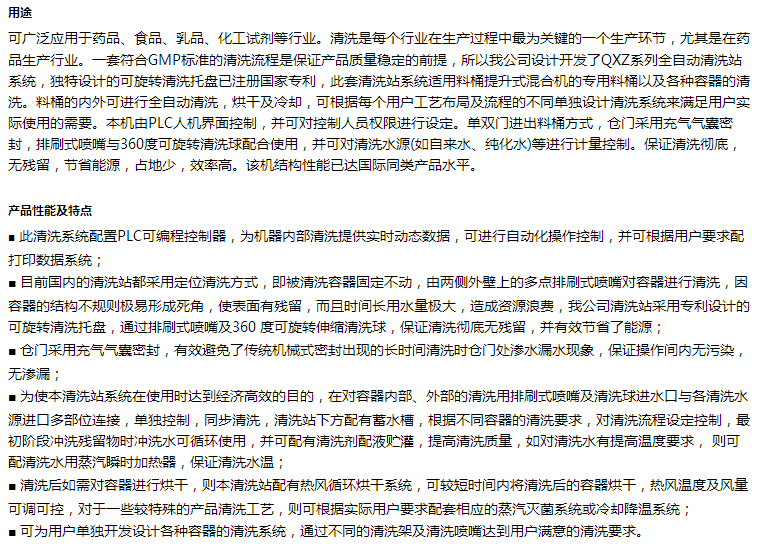 用途

可广泛应用于药品、食品、乳品、化工试剂等行业。清洗是每个行业在生产过程中最为关键的一个生产环节，尤其是在药品生产行业。一套符合GMP标准的清洗流程是保证产品质量稳定的前提，所以我公司设计开发了QXZ系列全自动清洗站系统，独特设计的可旋转清洗托盘已注册国家专利，此套清洗站系统适用料桶提升式混合机的专用料桶以及各种容器的清洗。料桶的内外可进行全自动清洗，烘干及冷却，可根据每个用户工艺布局及流程的不同单独设计清洗系统来满足用户实际使用的需要。本机由PLC人机界面控制，并可对控制人员权限进行设定。单双门进出料桶方式，仓门采用充气气囊密封，排刷式喷嘴与360度可旋转清洗球配合使用，并可对清洗水源(如自来水、纯化水)等进行计量控制。保证清洗彻底，无残留，节省能源，占地少，效率高。该机结构性能已达国际同类产品水平。

产品性能及特点

■ 此清洗系统配置PLC可编程控制器，为机器内部清洗提供实时动态数据，可进行自动化操作控制，并可根据用户要求配打印数据系统；

■ 目前国内的清洗站都采用定位清洗方式，即被清洗容器固定不动，由两侧外壁上的多点排刷式喷嘴对容器进行清洗，因容器的结构不规则极易形成死角，使表面有残留，而且时间长用水量极大，造成资源浪费，我公司清洗站采用专利设计的可旋转清洗托盘，通过排刷式喷嘴及360 度可旋转伸缩清洗球，保证清洗彻底无残留，并有效节省了能源；

■ 仓门采用充气气囊密封，有效避免了传统机械式密封出现的长时间清洗时仓门处渗水漏水现象，保证操作间内无污染，无渗漏；

■ 为使本清洗站系统在使用时达到经济高效的目的，在对容器内部、外部的清洗用排刷式喷嘴及清洗球进水口与各清洗水源进口多部位连接，单独控制，同步清洗，清洗站下方配有蓄水槽，根据不同容器的清洗要求，对清洗流程设定控制，最初阶段冲洗残留物时冲洗水可循环使用，并可配有清洗剂配液贮灌，提高清洗质量，如对清洗水有提高温度要求， 则可配清洗水用蒸汽瞬时加热器，保证清洗水温；

■ 清洗后如需对容器进行烘干，则本清洗站配有热风循环烘干系统，可较短时间内将清洗后的容器烘干，热风温度及风量可调可控，对于一些较特殊的产品清洗工艺，则可根据实际用户要求配套相应的蒸汽灭菌系统或冷却降温系统；

■ 可为用户单独开发设计各种容器的清洗系统，通过不同的清洗架及清洗喷嘴达到用户满意的清洗要求。